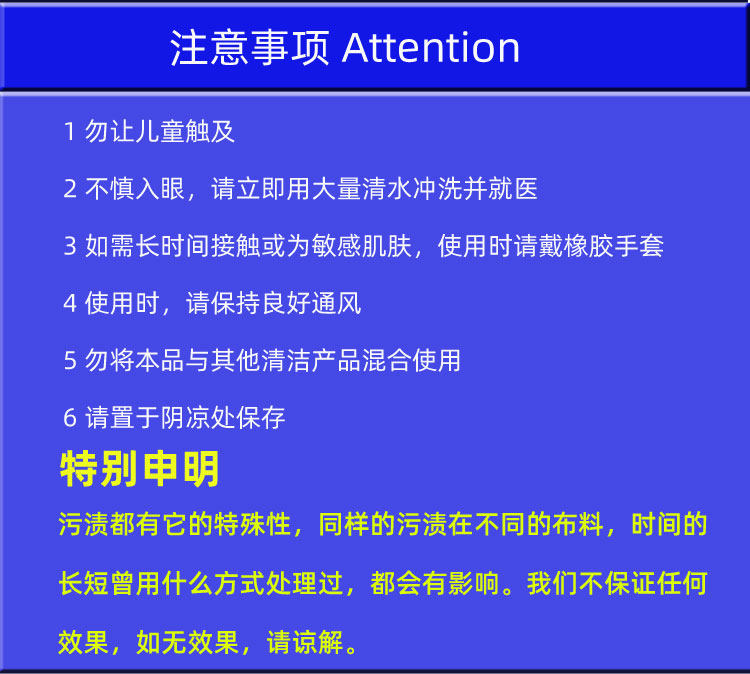 注意事项 Attention

1 勿让儿童触及

2 不慎入眼，请立即用大量清水冲洗并就医

3 如需长时间接触或为敏感肌肤，使用时请戴橡胶手套

4 使用时，请保持良好通风

5 勿将本品与其他清洁产品混合使用

6 请置于阴凉处保存

特别申明

污渍都有它的特殊性，同样的污渍在不同的布料，时间的长短曾用什么方式处理过，都会有影响。我们不保证任何效果，如无效果，请谅解。